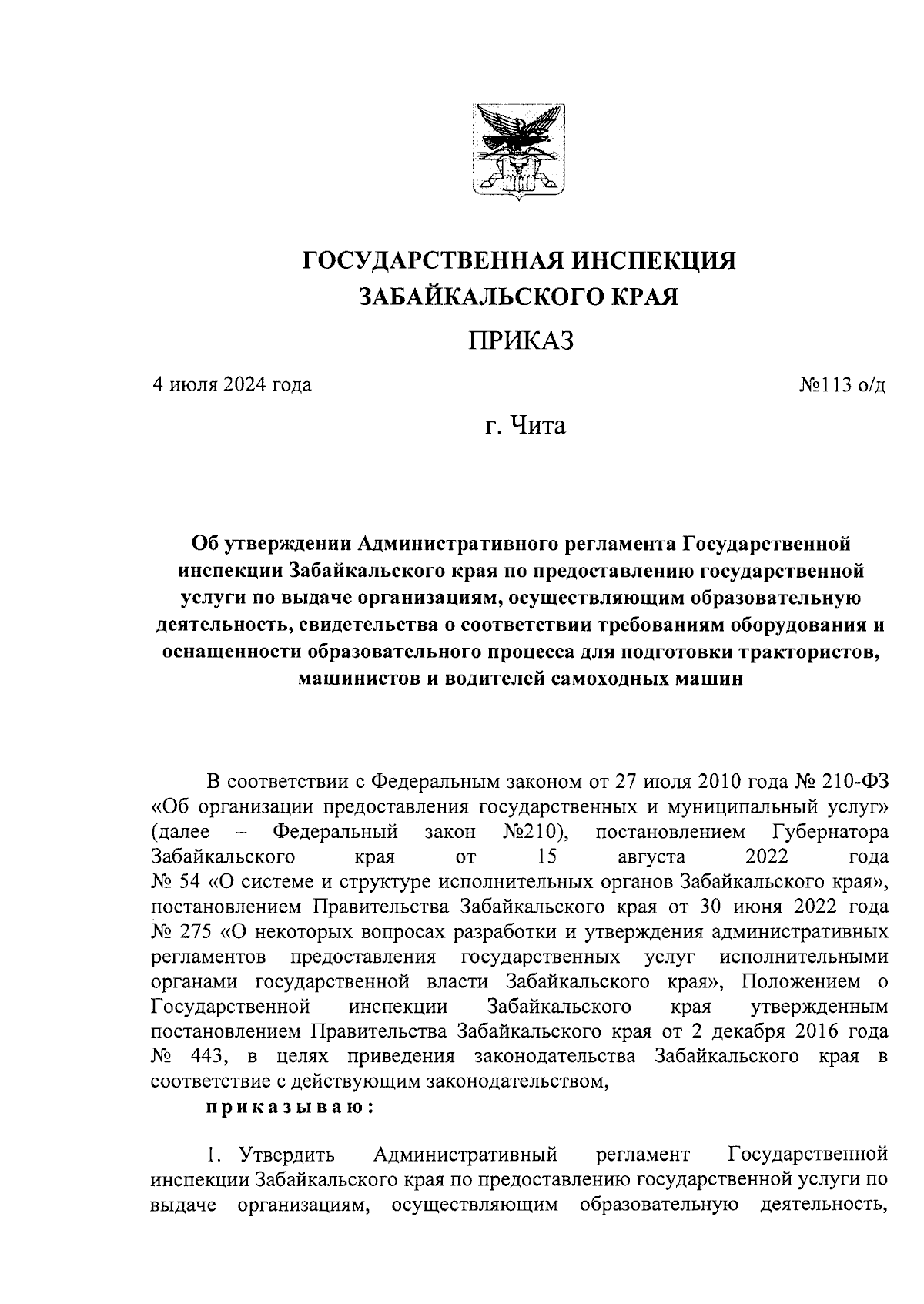 ГОСУДАРСТВЕННАЯ ИНСПЕКЦИЯ ЗАБАЙКАЛЬСКОГО КРАЯ

ПРИКАЗ

4 июля 2024 года №113 о/д

г. Чита

Об утверждении Административного регламента Государственной инспекции Забайкальского края по предоставлению государственной услуги по выдаче организациям, осуществляющим образовательную деятельность, свидетельства о соответствии требованиям оборудования и оснащенности образовательного процесса для подготовки трактористов, машинистов и водителей самоходных машин

В соответствии с Федеральным законом от 27 июля 2010 года № 210-ФЗ «Об организации предоставления государственных и муниципальный услуг» (далее – Федеральный закон №210), постановлением Губернатора Забайкальского края от 15 августа 2022 года № 54 «О системе и структуре исполнительных органов Забайкальского края», постановлением Правительства Забайкальского края от 30 июня 2022 года № 275 «О некоторых вопросах разработки и утверждения административных регламентов предоставления государственных услуг исполнительными органами государственной власти Забайкальского края», Положением о Государственной инспекции Забайкальского края утвержденным постановлением Правительства Забайкальского края от 2 декабря 2016 года № 443, в целях приведения законодательства Забайкальского края в соответствие с действующим законодательством,

приказываю:

1. Утвердить Административный регламент Государственной инспекции Забайкальского края по предоставлению государственной услуги по выдаче организациям, осуществляющим образовательную деятельность,